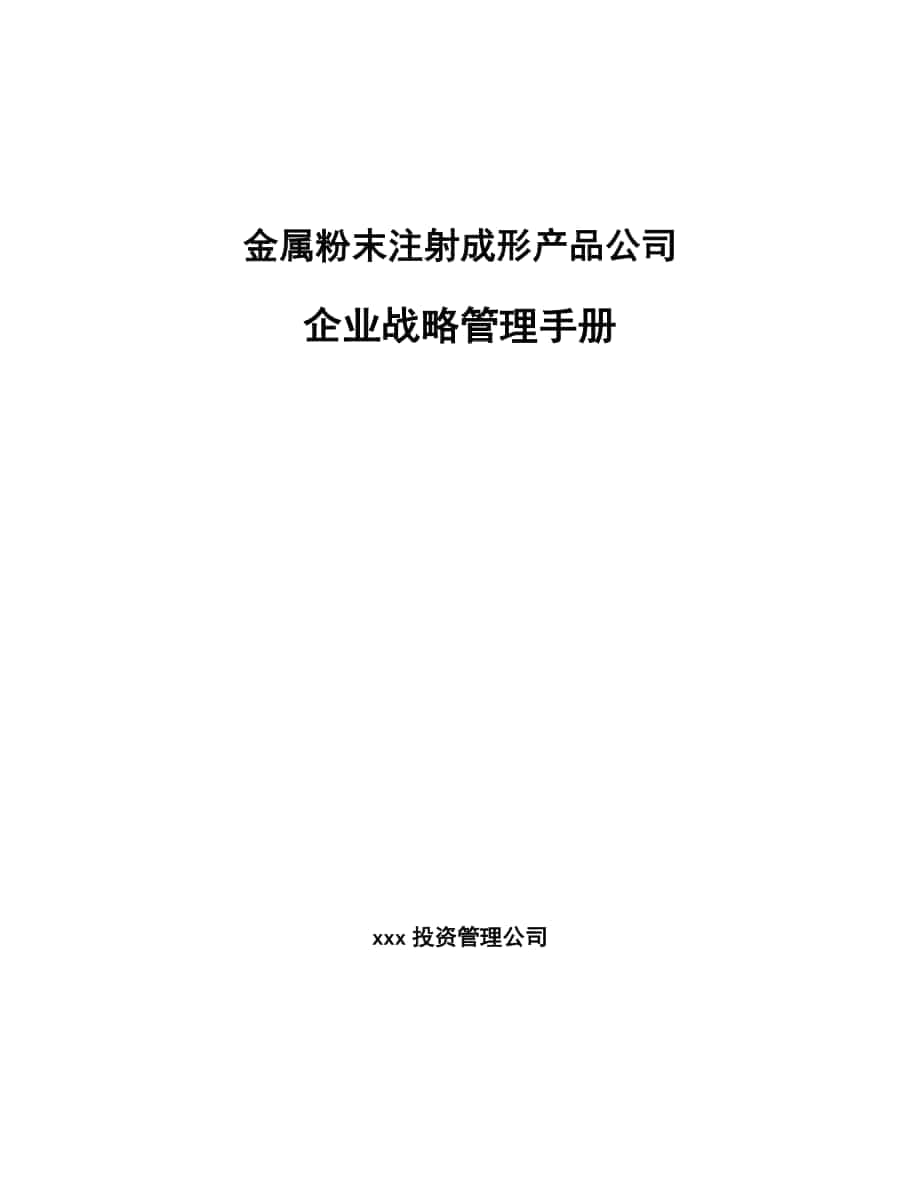 金属粉末注射成形产品公司

企业战略管理手册

xxx 投资管理公司